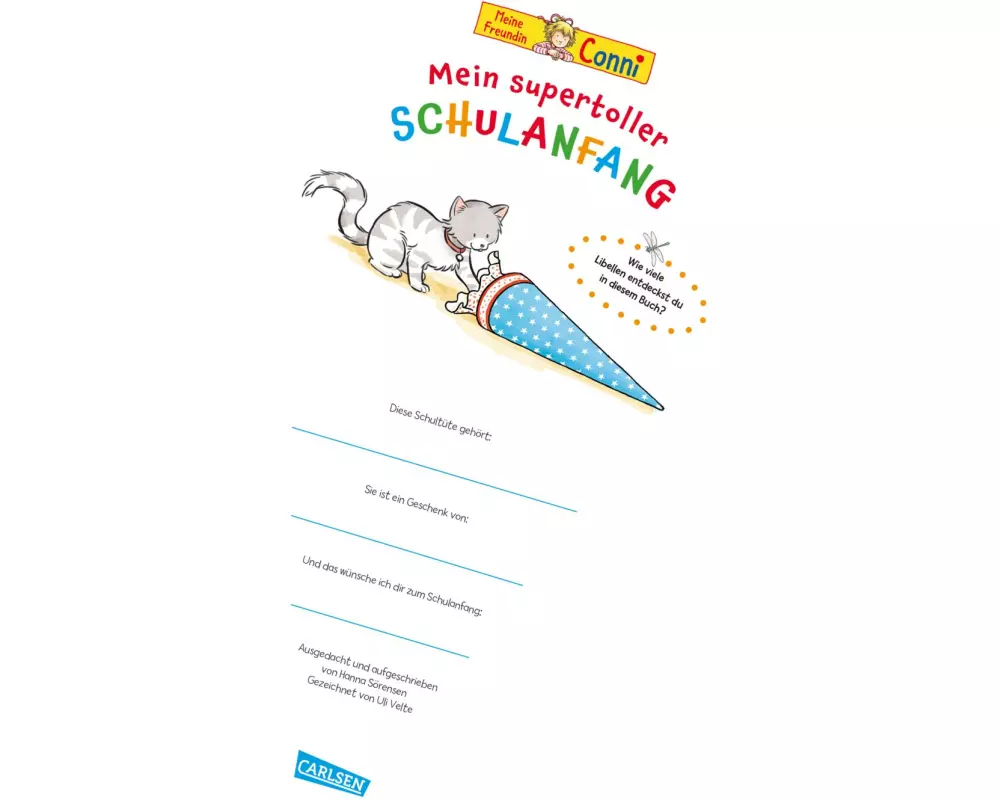 Meine Freundin Conni

Mein supertoller SCHULANFANG

Wie viele Libellen entdeckst du in diesem Buch?

Diese Schultüte gehört:
____

Sie ist ein Geschenk von:
____

Und das wünsche ich dir zum Schulanfang:
____

Ausgedacht und aufgeschrieben von Hanna Sörensen
Gezeichnet von Uli Velte

CARLSEN